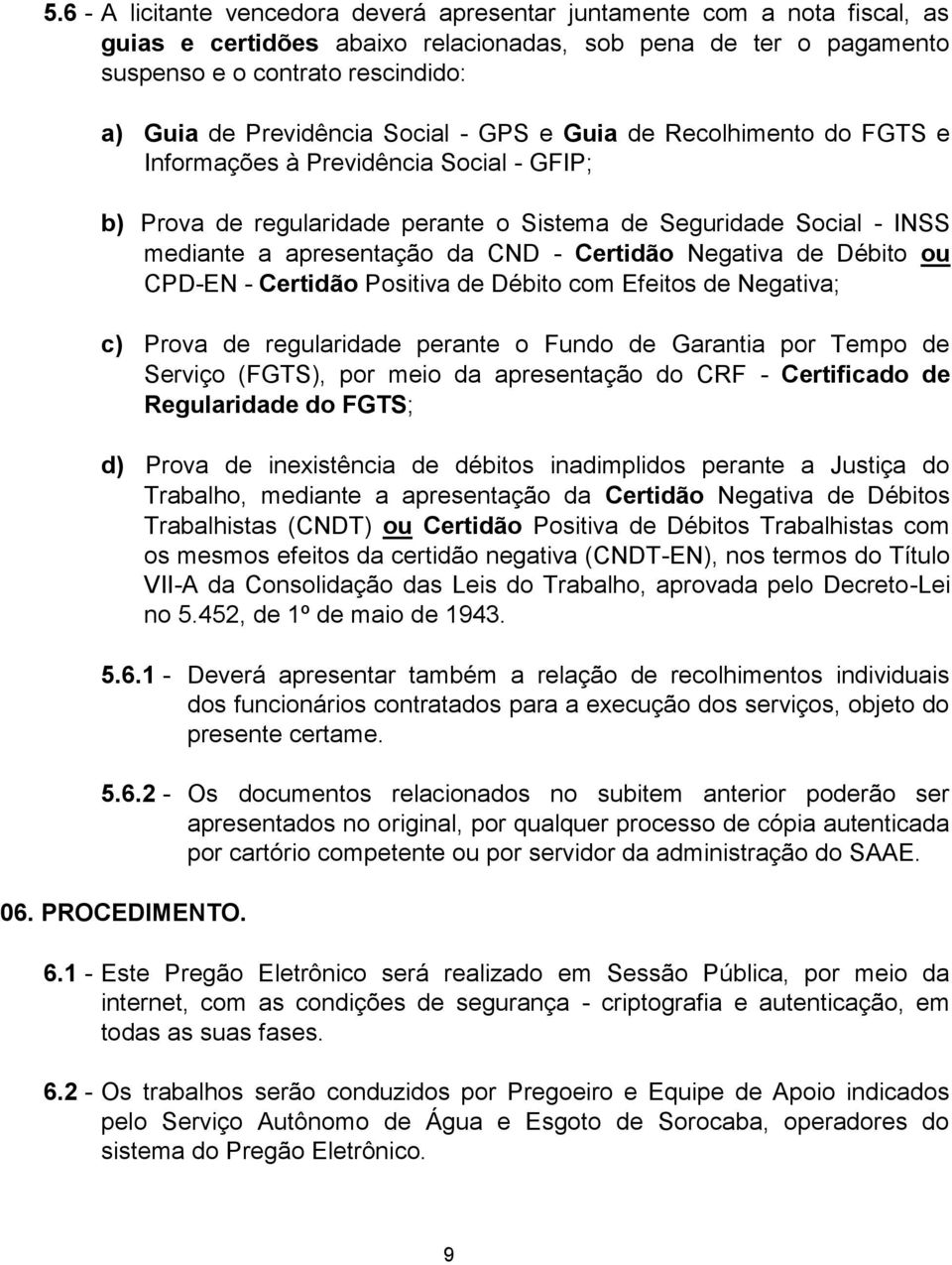 5.6 - A licitante vencedora deverá apresentar juntamente com a nota fiscal, as guias e certidões abaixo relacionadas, sob pena de ter o pagamento suspenso e o contrato rescindido:

a) Guia de Previdência Social - GPS e Guia de Recolhimento do FGTS e Informações à Previdência Social - GFIP;

b) Prova de regularidade perante o Sistema de Seguridade Social - INSS mediante a apresentação da CND - Certidão Negativa de Débito ou CPD-EN - Certidão Positiva de Débito com Efeitos de Negativa;

c) Prova de regularidade perante o Fundo de Garantia por Tempo de Serviço (FGTS), por meio da apresentação do CRF - Certificado de Regularidade do FGTS;

d) Prova de inexistência de débitos inadimplidos perante a Justiça do Trabalho, mediante a apresentação da Certidão Negativa de Débitos Trabalhistas (CNDT) ou Certidão Positiva de Débitos Trabalhistas com os mesmos efeitos da certidão negativa (CNDT-EN), nos termos do Título VII-A da Consolidação das Leis do Trabalho, aprovada pelo Decreto-Lei no 5.452, de 1º de maio de 1943.

5.6.1 - Deverá apresentar também a relação de recolhimentos individuais dos funcionários contratados para a execução dos serviços, objeto do presente certame.

5.6.2 - Os documentos relacionados no subitem anterior poderão ser apresentados no original, por qualquer processo de cópia autenticada por cartório competente ou por servidor da administração do SAAE.

06. PROCEDIMENTO.

6.1 - Este Pregão Eletrônico será realizado em Sessão Pública, por meio da internet, com as condições de segurança - criptografia e autenticação, em todas as suas fases.

6.2 - Os trabalhos serão conduzidos por Pregoeiro e Equipe de Apoio indicados pelo Serviço Autônomo de Água e Esgoto de Sorocaba, operadores do sistema do Pregão Eletrônico.

9